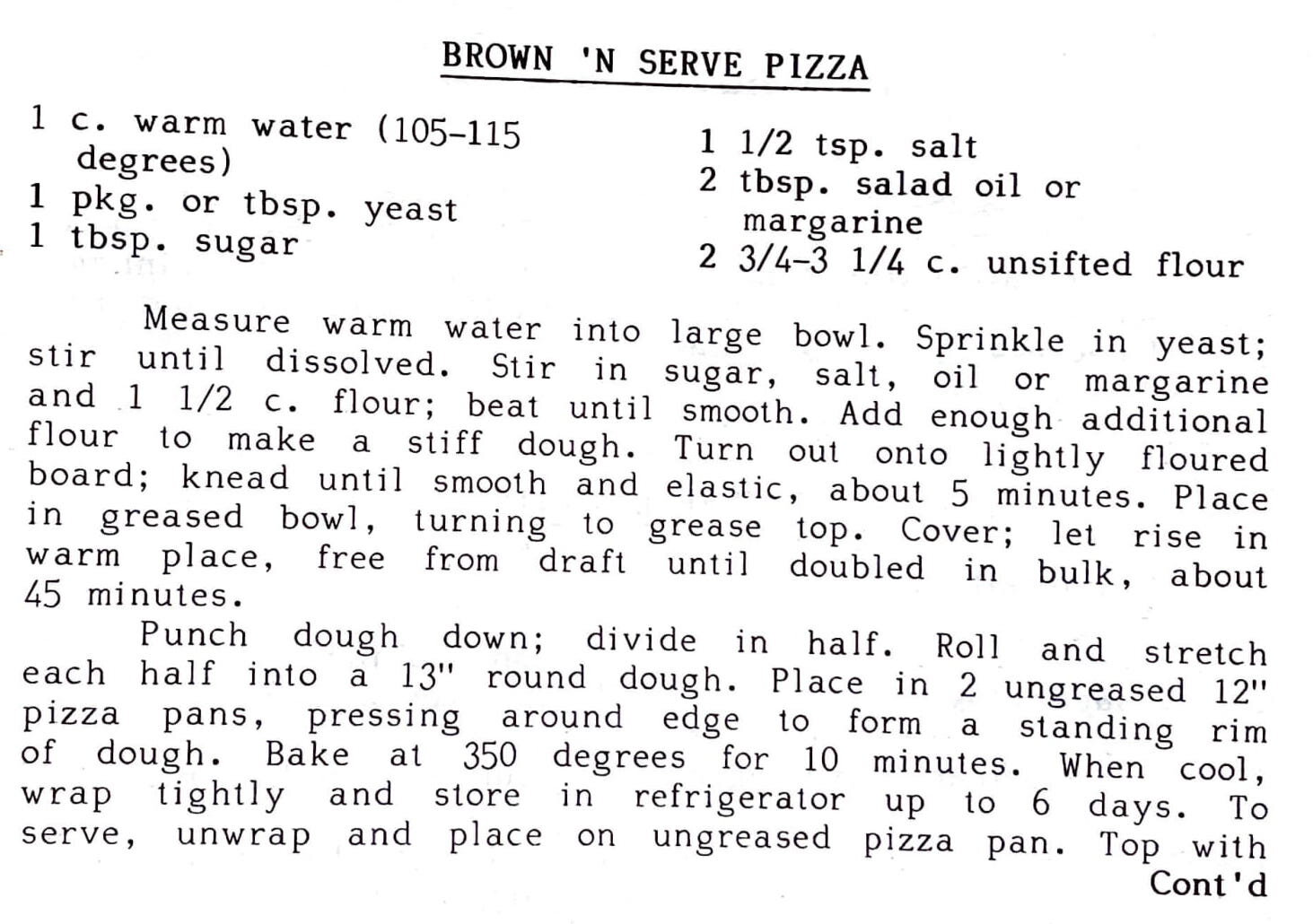 BROWN 'N SERVE PIZZA

1 c. warm water (105-115 degrees)
1 pkg. or tbsp. yeast
1 tbsp. sugar

1 1/2 tsp. salt
2 tbsp. salad oil or margarine
2 3/4-3 1/4 c. unsifted flour

Measure warm water into large bowl. Sprinkle in yeast; stir until dissolved. Stir in sugar, salt, oil or margarine and 1 1/2 c. flour; beat until smooth. Add enough additional flour to make a stiff dough. Turn out onto lightly floured board; knead until smooth and elastic, about 5 minutes. Place in greased bowl, turning to grease top. Cover; let rise in warm place, free from draft until doubled in bulk, about 45 minutes.

Punch dough down; divide in half. Roll and stretch each half into a 13" round dough. Place in 2 ungreased 12" pizza pans, pressing around edge to form a standing rim of dough. Bake at 350 degrees for 10 minutes. When cool, wrap tightly and store in refrigerator up to 6 days. To serve, unwrap and place on ungreased pizza pan. Top with

Cont'd